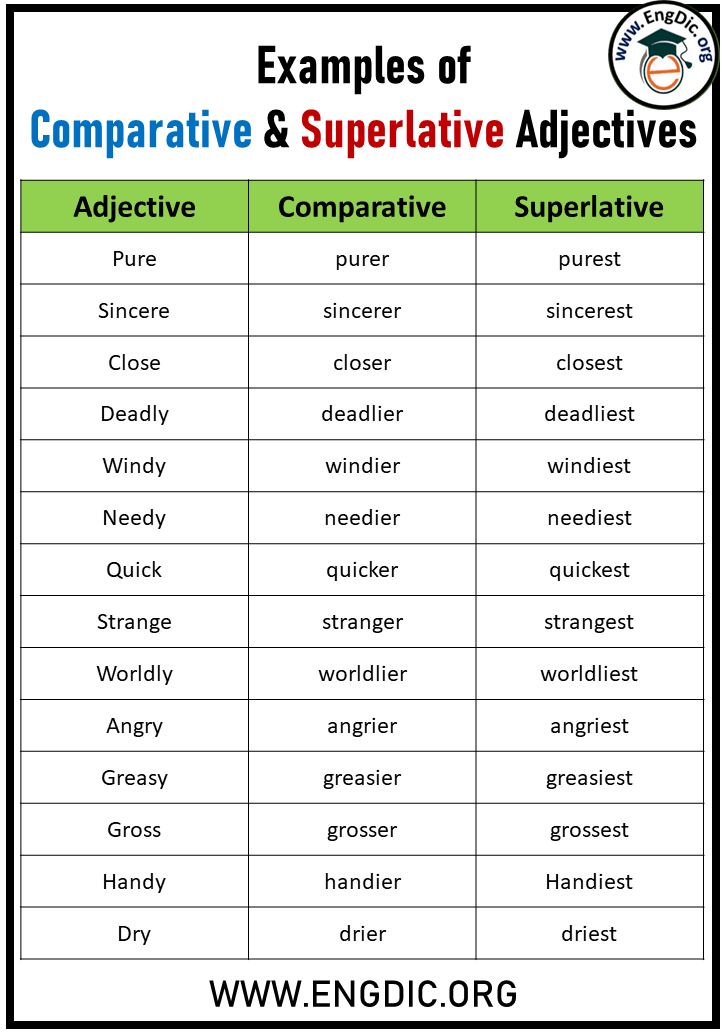 www.EngDic.org

Examples of
Comparative & Superlative Adjectives

| Adjective | Comparative | Superlative |
|---|---|---|
| Pure | purer | purest |
| Sincere | sincerer | sincerest |
| Close | closer | closest |
| Deadly | deadlier | deadliest |
| Windy | windier | windiest |
| Needy | needier | neediest |
| Quick | quicker | quickest |
| Strange | stranger | strangest |
| Worldly | worldlier | worldliest |
| Angry | angrier | angriest |
| Greasy | greasier | greasiest |
| Gross | grosser | grossest |
| Handy | handier | Handiest |
| Dry | drier | driest |

WWW.ENGDIC.ORG